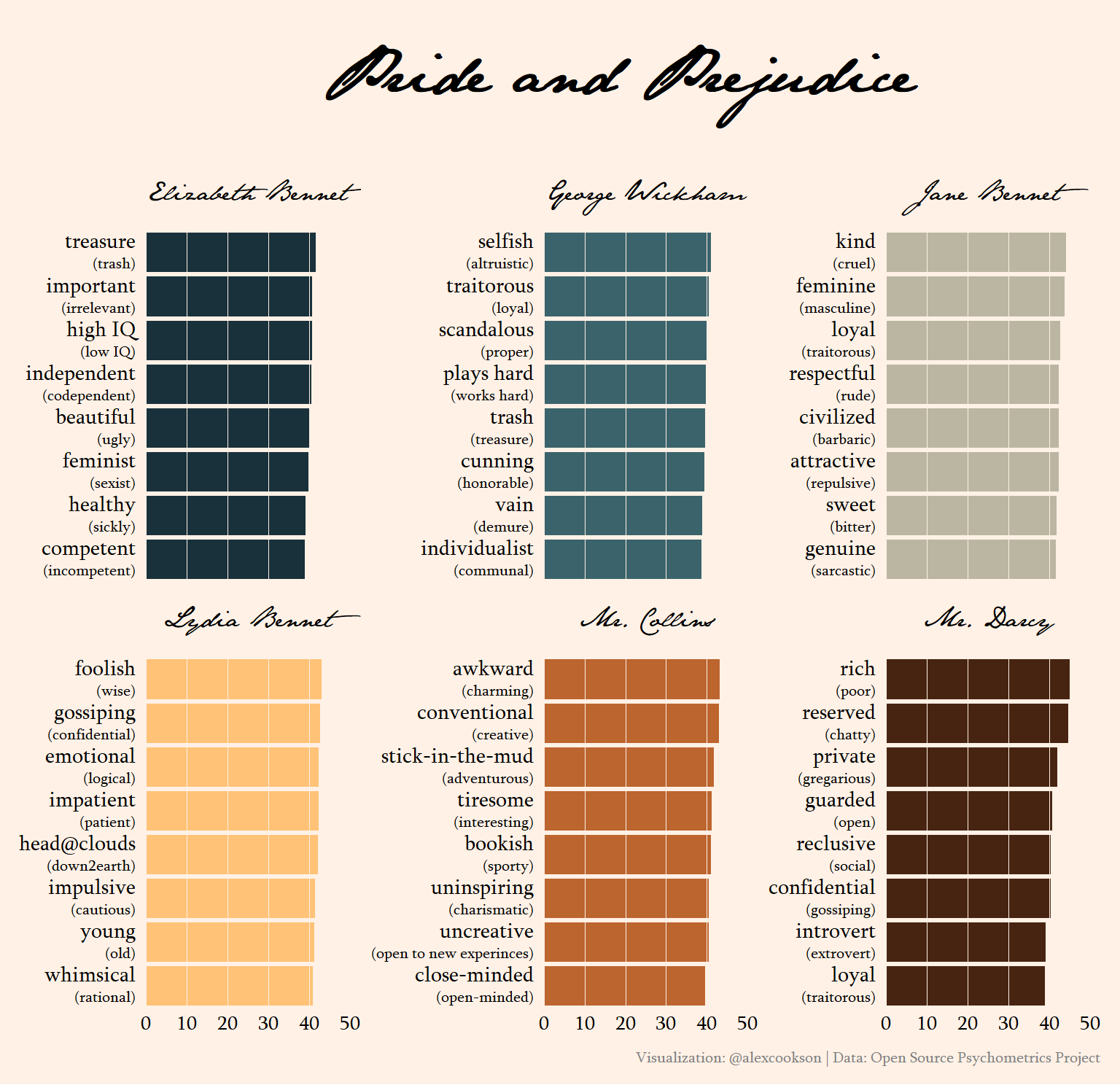 Pride and Prejudice

Elizabeth Bennet

treasure
(trash)
important
(irrelevant)
high IQ
(low IQ)
independent
(codependent)
beautiful
(ugly)
feminist
(sexist)
healthy
(sickly)
competent
(incompetent)

George Wickham

selfish
(altruistic)
traitorous
(loyal)
scandalous
(proper)
plays hard
(works hard)
trash
(treasure)
cunning
(honorable)
vain
(demure)
individualist
(communal)

Jane Bennet

kind
(cruel)
feminine
(masculine)
loyal
(traitorous)
respectful
(rude)
civilized
(barbaric)
attractive
(repulsive)
sweet
(bitter)
genuine
(sarcastic)

Lydia Bennet

foolish
(wise)
gossiping
(confidential)
emotional
(logical)
impatient
(patient)
head@clouds
(down2earth)
impulsive
(cautious)
young
(old)
whimsical
(rational)

0 10 20 30 40 50

Mr. Collins

awkward
(charming)
conventional
(creative)
stick-in-the-mud
(adventurous)
tiresome
(interesting)
bookish
(sporty)
uninspiring
(charismatic)
uncreative
(open to new experinces)
close-minded
(open-minded)

0 10 20 30 40 50

Mr. Darcy

rich
(poor)
reserved
(chatty)
private
(gregarious)
guarded
(open)
reclusive
(social)
confidential
(gossiping)
introvert
(extrovert)
loyal
(traitorous)

0 10 20 30 40 50

Visualization: @alexcookson | Data: Open Source Psychometrics Project